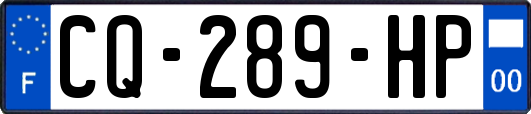 F
CQ-289-HP
00